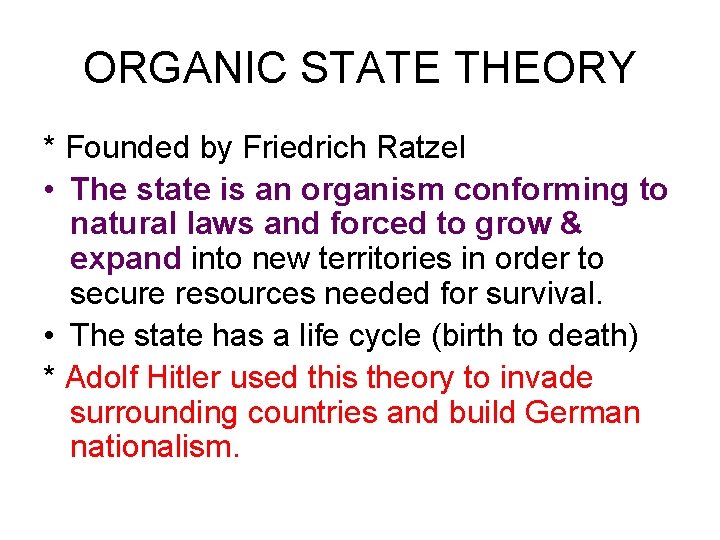 ORGANIC STATE THEORY

* Founded by Friedrich Ratzel

• The state is an organism conforming to natural laws and forced to grow & expand into new territories in order to secure resources needed for survival.

• The state has a life cycle (birth to death)

* Adolf Hitler used this theory to invade surrounding countries and build German nationalism.